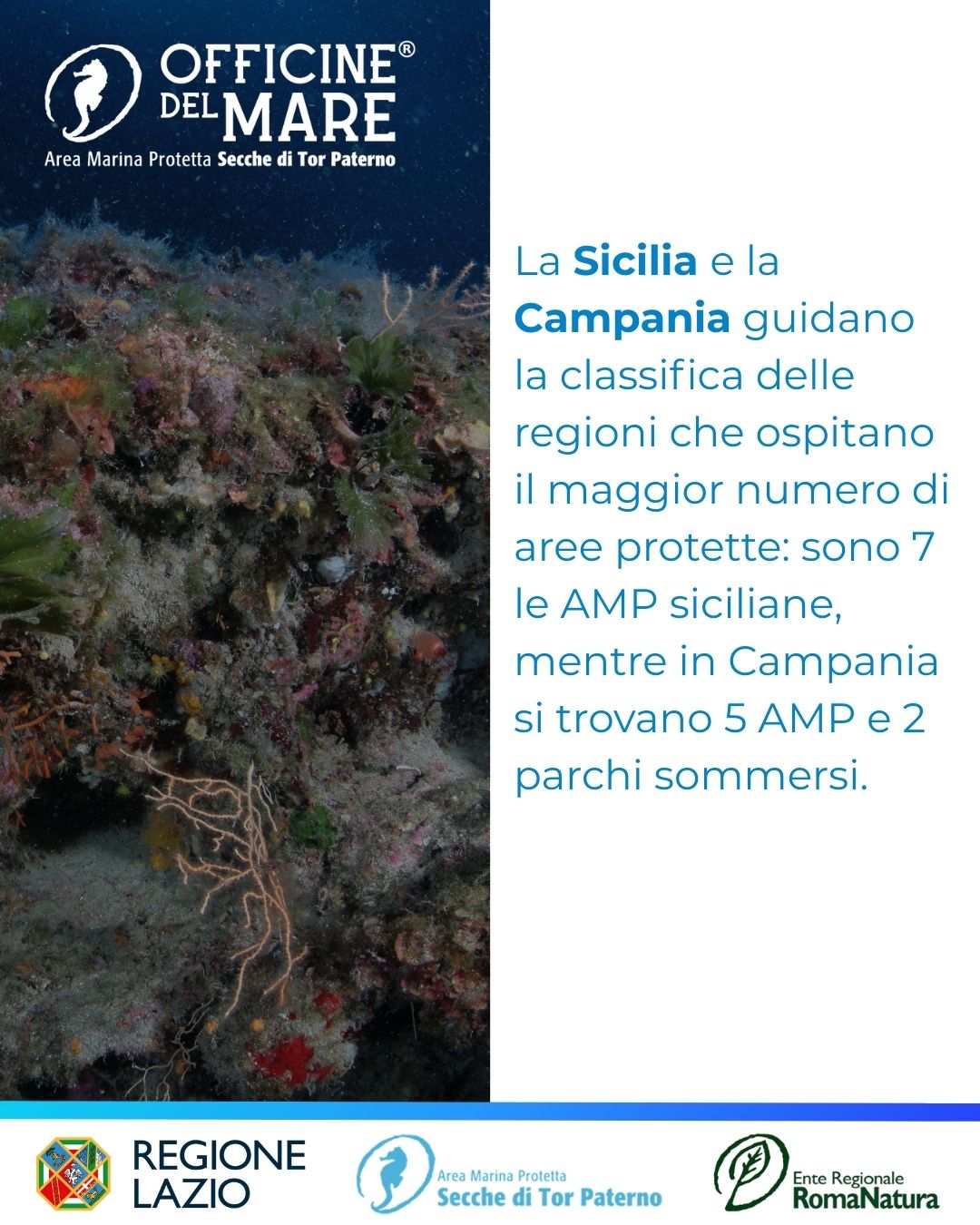 OFFICINE®
DEL MARE
Area Marina Protetta Secche di Tor Paterno

La Sicilia e la Campania guidano la classifica delle regioni che ospitano il maggior numero di aree protette: sono 7 le AMP siciliane, mentre in Campania si trovano 5 AMP e 2 parchi sommersi.

REGIONE
LAZIO

Area Marina Protetta
Secche di Tor Paterno

Ente Regionale
RomaNatura